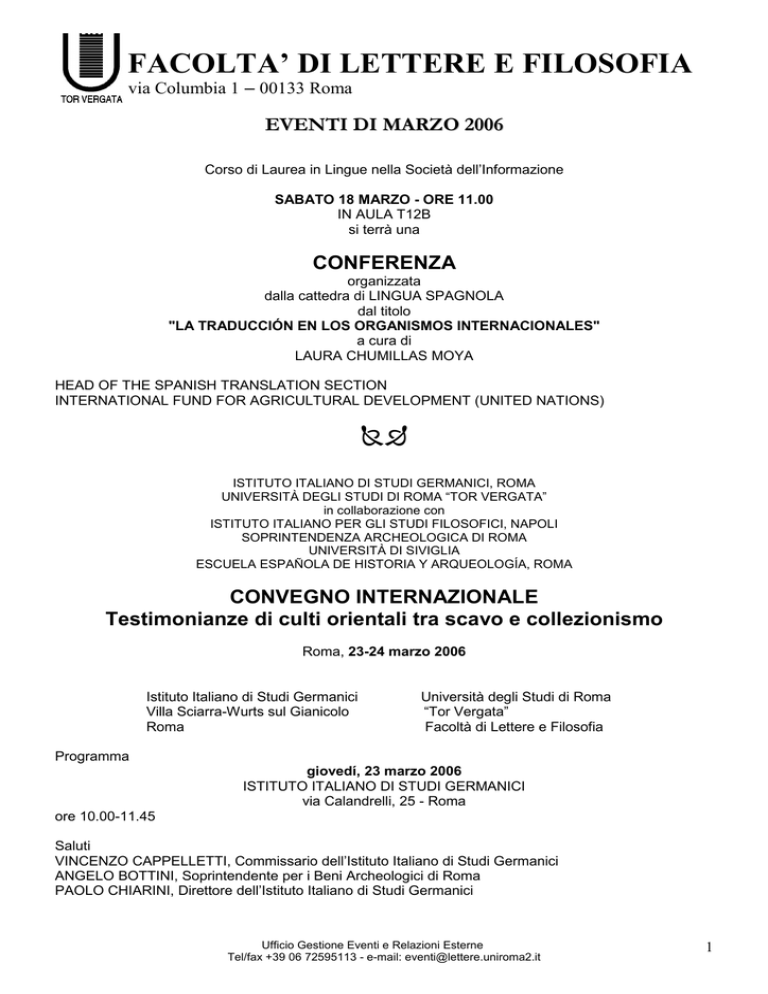 TOR VERGATA

FACOLTA' DI LETTERE E FILOSOFIA
via Columbia 1 – 00133 Roma

EVENTI DI MARZO 2006

Corso di Laurea in Lingue nella Società dell'Informazione

SABATO 18 MARZO - ORE 11.00
IN AULA T12B
si terrà una

CONFERENZA
organizzata
dalla cattedra di LINGUA SPAGNOLA
dal titolo
"LA TRADUCCIÓN EN LOS ORGANISMOS INTERNACIONALES"
a cura di
LAURA CHUMILLAS MOYA

HEAD OF THE SPANISH TRANSLATION SECTION
INTERNATIONAL FUND FOR AGRICULTURAL DEVELOPMENT (UNITED NATIONS)

ISTITUTO ITALIANO DI STUDI GERMANICI, ROMA
UNIVERSITÀ DEGLI STUDI DI ROMA "TOR VERGATA"
in collaborazione con
ISTITUTO ITALIANO PER GLI STUDI FILOSOFICI, NAPOLI
SOPRINTENDENZA ARCHEOLOGICA DI ROMA
UNIVERSITÀ DI SIVIGLIA
ESCUELA ESPAÑOLA DE HISTORIA Y ARQUEOLOGÍA, ROMA

CONVEGNO INTERNAZIONALE
Testimonianze di culti orientali tra scavo e collezionismo

Roma, 23-24 marzo 2006

Istituto Italiano di Studi Germanici
Villa Sciarra-Wurts sul Gianicolo
Roma

Università degli Studi di Roma
"Tor Vergata"
Facoltà di Lettere e Filosofia

Programma

giovedì, 23 marzo 2006
ISTITUTO ITALIANO DI STUDI GERMANICI
via Calandrelli, 25 - Roma

ore 10.00-11.45

Saluti
VINCENZO CAPPELLETTI, Commissario dell'Istituto Italiano di Studi Germanici
ANGELO BOTTINI, Soprintendente per i Beni Archeologici di Roma
PAOLO CHIARINI, Direttore dell'Istituto Italiano di Studi Germanici

Ufficio Gestione Eventi e Relazioni Esterne
Tel/fax +39 06 72595113 - e-mail: eventi@lettere.uniroma2.it

1